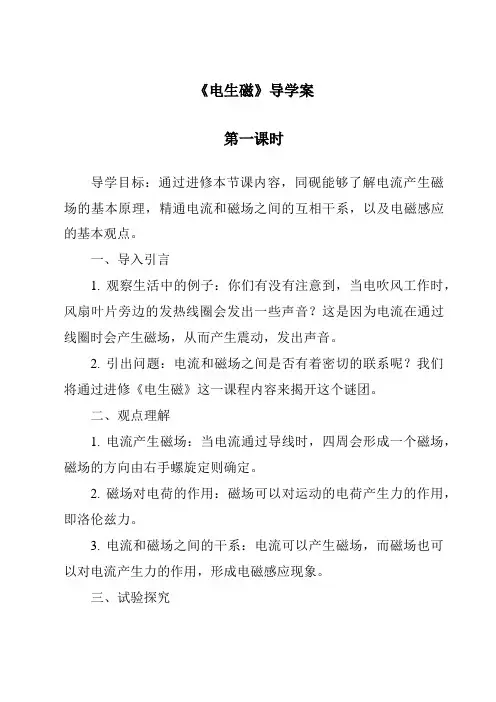 《电生磁》导学案

第一课时

导学目标：通过进修本节课内容，同砚能够了解电流产生磁场的基本原理，精通电流和磁场之间的互相干系，以及电磁感应的基本观点。

一、导入引言

1. 观察生活中的例子：你们有没有注意到，当电吹风工作时，风扇叶片旁边的发热线圈会发出一些声音？这是因为电流在通过线圈时会产生磁场，从而产生震动，发出声音。

2. 引出问题：电流和磁场之间是否有着密切的联系呢？我们将通过进修《电生磁》这一课程内容来揭开这个谜团。

二、观点理解

1. 电流产生磁场：当电流通过导线时，四周会形成一个磁场，磁场的方向由右手螺旋定则确定。

2. 磁场对电荷的作用：磁场可以对运动的电荷产生力的作用，即洛伦兹力。

3. 电流和磁场之间的干系：电流可以产生磁场，而磁场也可以对电流产生力的作用，形成电磁感应现象。

三、试验探究